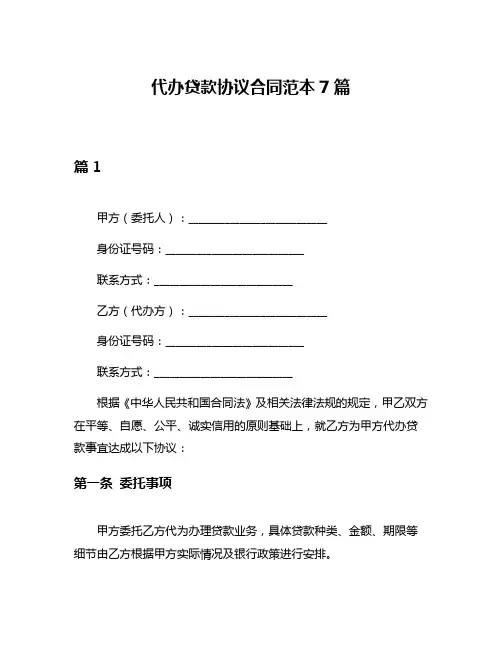 代办贷款协议合同范本 7 篇

篇 1

甲方（委托人）：________________________

身份证号码：________________________

联系方式：________________________

乙方（代办方）：________________________

身份证号码：________________________

联系方式：________________________

根据《中华人民共和国合同法》及相关法律法规的规定，甲乙双方在平等、自愿、公平、诚实信用的原则基础上，就乙方为甲方代办贷款事宜达成以下协议：

第一条 委托事项

甲方委托乙方代为办理贷款业务，具体贷款种类、金额、期限等细节由乙方根据甲方实际情况及银行政策进行安排。